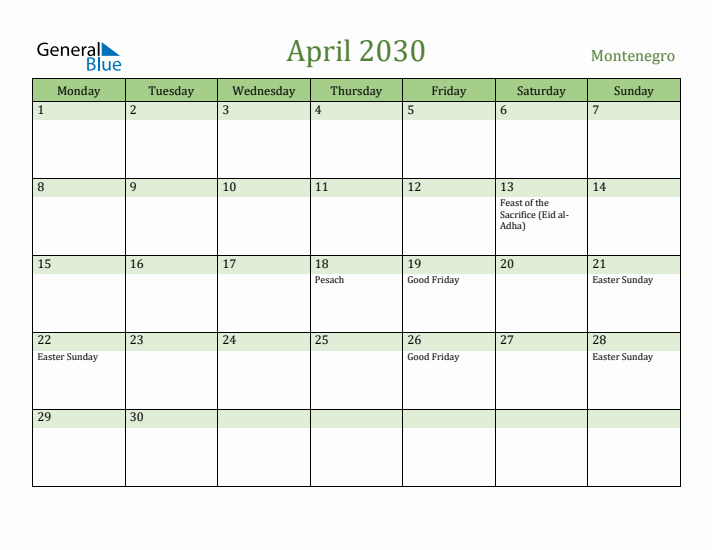 General Blue

April 2030

Montenegro

| Monday | Tuesday | Wednesday | Thursday | Friday | Saturday | Sunday |
|---|---|---|---|---|---|---|
| 1 | 2 | 3 | 4 | 5 | 6 | 7 |
| 8 | 9 | 10 | 11 | 12 | 13 Feast of the Sacrifice (Eid al-Adha) | 14 |
| 15 | 16 | 17 | 18 Pesach | 19 Good Friday | 20 | 21 Easter Sunday |
| 22 Easter Sunday | 23 | 24 | 25 | 26 Good Friday | 27 | 28 Easter Sunday |
| 29 | 30 | | | | | |